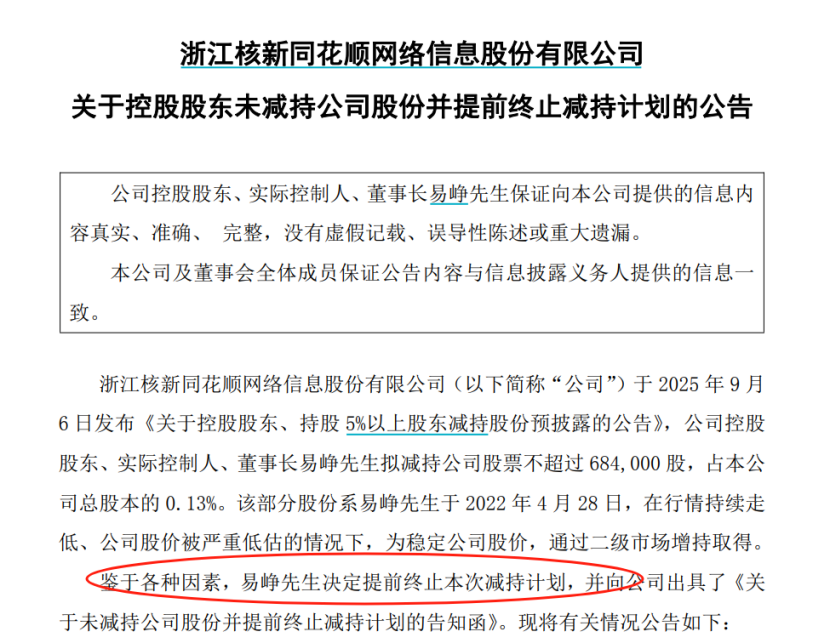 浙江核新同花顺网络信息股份有限公司

关于控股股东未减持公司股份并提前终止减持计划的公告

公司控股股东、实际控制人、董事长易峥先生保证向本公司提供的信息内容真实、准确、 完整，没有虚假记载、误导性陈述或重大遗漏。

本公司及董事会全体成员保证公告内容与信息披露义务人提供的信息一致。

浙江核新同花顺网络信息股份有限公司（以下简称“公司”）于 2025 年 9 月 6 日发布《关于控股股东、持股 5%以上股东减持股份预披露的公告》，公司控股股东、实际控制人、董事长易峥先生拟减持公司股票不超过 684,000 股，占本公司总股本的 0.13%。该部分股份系易峥先生于 2022 年 4 月 28 日，在行情持续走低、公司股价被严重低估的情况下，为稳定公司股价，通过二级市场增持取得。

鉴于各种因素，易峥先生决定提前终止本次减持计划，并向公司出具了《关于未减持公司股份并提前终止减持计划的告知函》。现将有关情况公告如下：